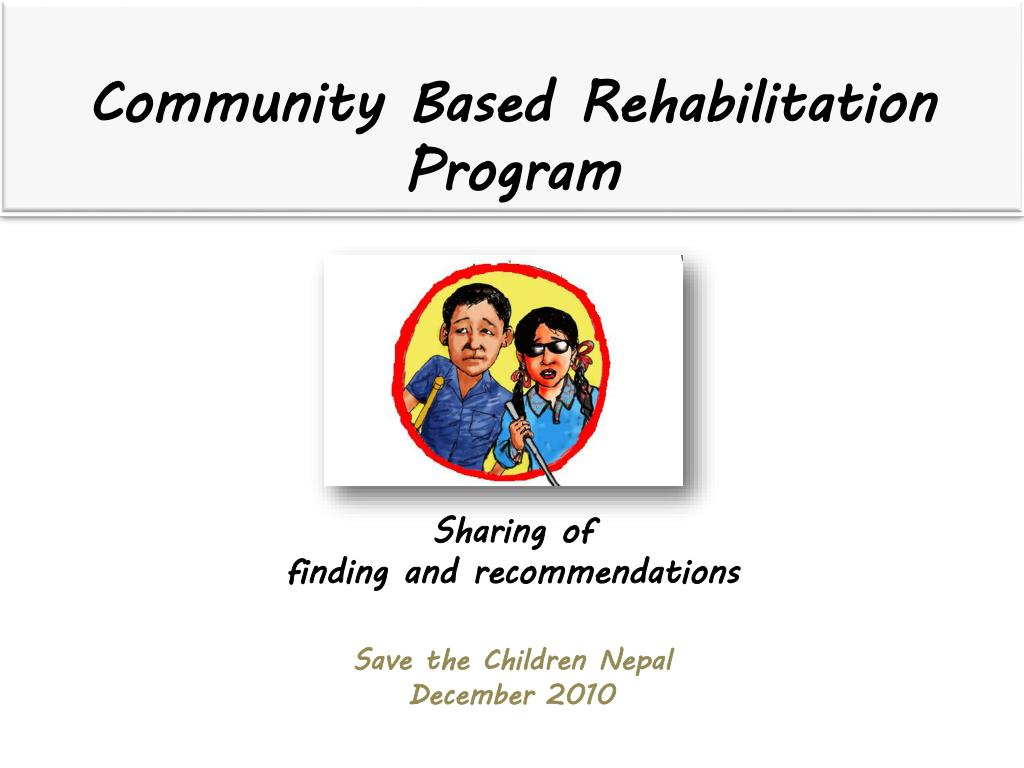 Community Based Rehabilitation Program

Sharing of
finding and recommendations

Save the Children Nepal
December 2010